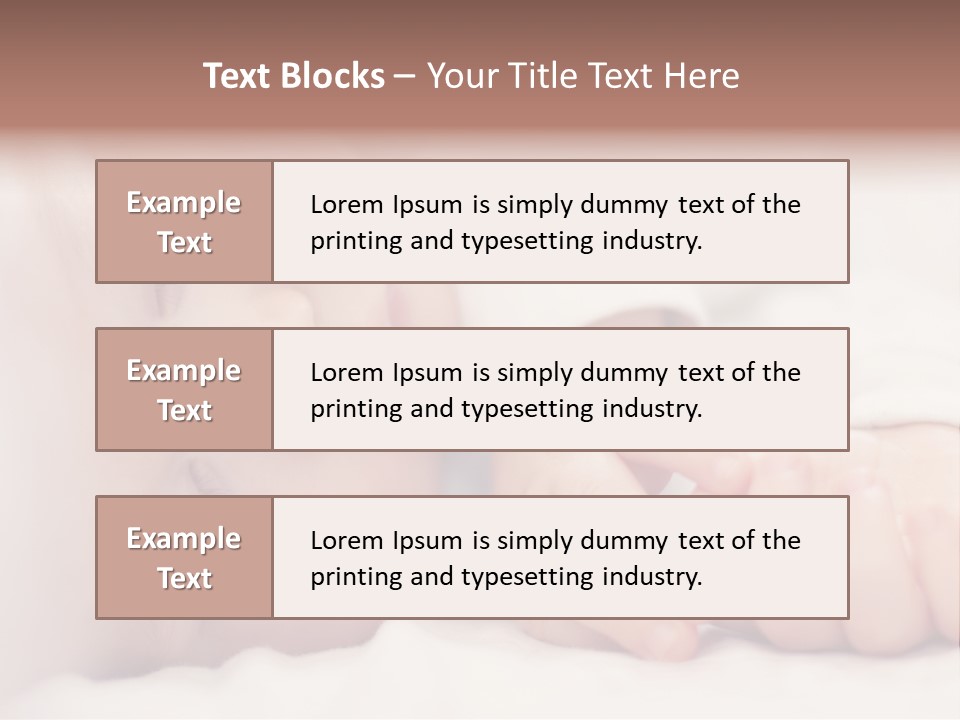 Text Blocks – Your Title Text Here

Example Text

Lorem Ipsum is simply dummy text of the printing and typesetting industry.

Example Text

Lorem Ipsum is simply dummy text of the printing and typesetting industry.

Example Text

Lorem Ipsum is simply dummy text of the printing and typesetting industry.